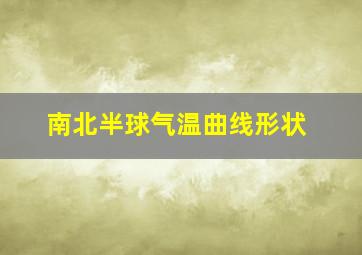 南北半球气温曲线形状